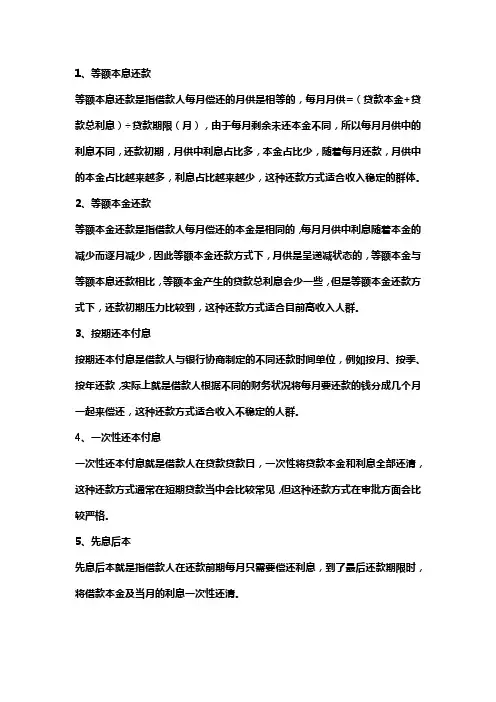 1、等额本息还款

等额本息还款是指借款人每月偿还的月供是相等的，每月月供=（贷款本金+贷款总利息）÷贷款期限（月），由于每月剩余未还本金不同，所以每月月供中的利息不同，还款初期，月供中利息占比多，本金占比少，随着每月还款，月供中的本金占比越来越多，利息占比越来越少，这种还款方式适合收入稳定的群体。

2、等额本金还款

等额本金还款是指借款人每月偿还的本金是相同的，每月月供中利息随着本金的减少而逐月减少，因此等额本金还款方式下，月供是呈递减状态的，等额本金与等额本息还款相比，等额本金产生的贷款总利息会少一些，但是等额本金还款方式下，还款初期压力比较到，这种还款方式适合目前高收入人群。

3、按期还本付息

按期还本付息是借款人与银行协商制定的不同还款时间单位，例如按月、按季、按年还款，实际上就是借款人根据不同的财务状况将每月要还款的钱分成几个月一起来偿还，这种还款方式适合收入不稳定的人群。

4、一次性还本付息

一次性还本付息就是借款人在贷款贷款日，一次性将贷款本金和利息全部还清，这种还款方式通常在短期贷款当中会比较常见，但这种还款方式在审批方面会比较严格。

5、先息后本

先息后本就是指借款人在还款前期每月只需要偿还利息，到了最后还款期限时，将借款本金及当月的利息一次性还清。